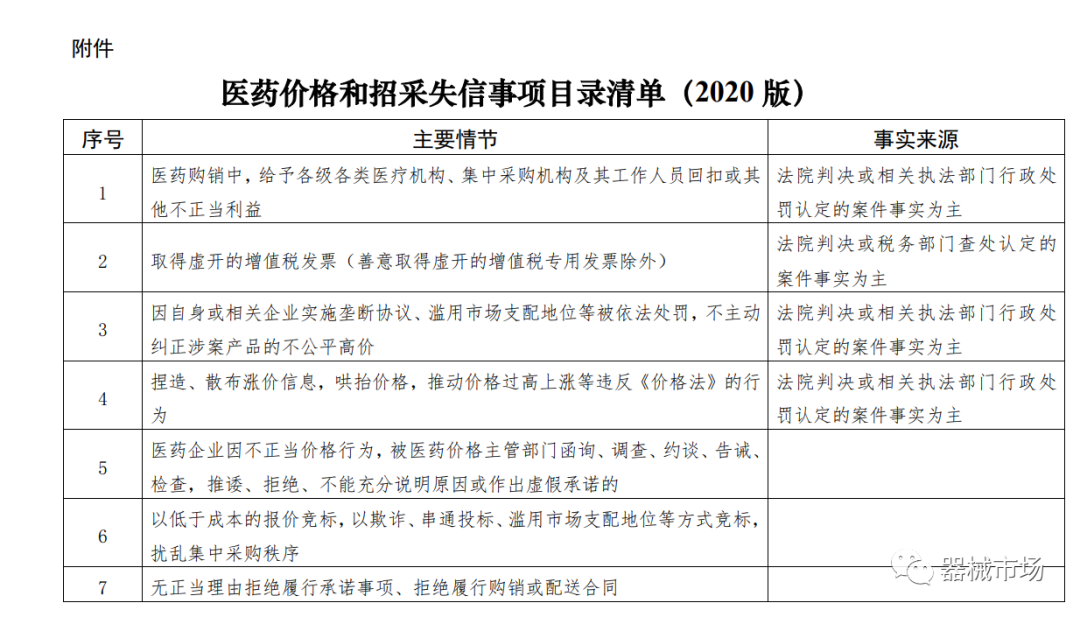 附件

医药价格和招采失信事项目录清单（2020 版）

| 序号 | 主要情节 | 事实来源 |
|---|---|---|
| 1 | 医药购销中，给予各级各类医疗机构、集中采购机构及其工作人员回扣或其他不正当利益 | 法院判决或相关执法部门行政处罚认定的案件事实为主 |
| 2 | 取得虚开的增值税发票（善意取得虚开的增值税专用发票除外） | 法院判决或税务部门查处认定的案件事实为主 |
| 3 | 因自身或相关企业实施垄断协议、滥用市场支配地位等被依法处罚，不主动纠正涉案产品的不公平高价 | 法院判决或相关执法部门行政处罚认定的案件事实为主 |
| 4 | 捏造、散布涨价信息，哄抬价格，推动价格过高上涨等违反《价格法》的行为 | 法院判决或相关执法部门行政处罚认定的案件事实为主 |
| 5 | 医药企业因不正当价格行为，被医药价格主管部门函询、调查、约谈、告诫、检查，推诿、拒绝、不能充分说明原因或作出虚假承诺的 | |
| 6 | 以低于成本的报价竞标，以欺诈、串通投标、滥用市场支配地位等方式竞标，扰乱集中采购秩序 | |
| 7 | 无正当理由拒绝履行承诺事项、拒绝履行购销或配送合同 | |

器械市场